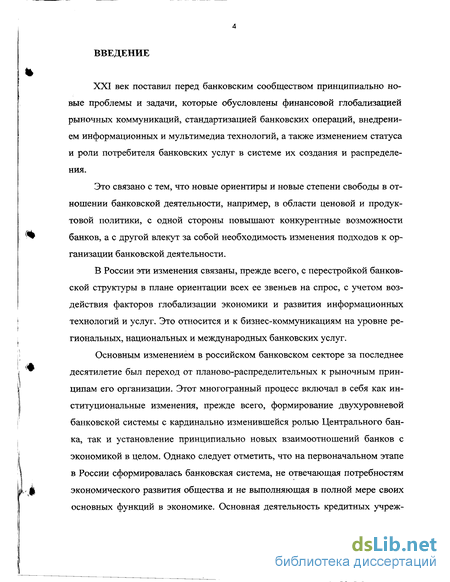 4

ВВЕДЕНИЕ

XXI век поставил перед банковским сообществом принципиально новые проблемы и задачи, которые обусловлены финансовой глобализацией рыночных коммуникаций, стандартизацией банковских операций, внедрением информационных и мультимедиа технологий, а также изменением статуса и роли потребителя банковских услуг в системе их создания и распределения.

Это связано с тем, что новые ориентиры и новые степени свободы в отношении банковской деятельности, например, в области ценовой и продуктовой политики, с одной стороны повышают конкурентные возможности банков, а с другой влекут за собой необходимость изменения подходов к организации банковской деятельности.

В России эти изменения связаны, прежде всего, с перестройкой банковской структуры в плане ориентации всех ее звеньев на спрос, с учетом воздействия факторов глобализации экономики и развития информационных технологий и услуг. Это относится и к бизнес-коммуникациям на уровне региональных, национальных и международных банковских услуг.

Основным изменением в российском банковском секторе за последнее десятилетие был переход от планово-распределительных к рыночным принципам его организации. Этот многогранный процесс включал в себя как институциональные изменения, прежде всего, формирование двухуровневой банковской системы с кардинально изменившейся ролью Центрального банка, так и установление принципиально новых взаимоотношений банков с экономикой в целом. Однако следует отметить, что на первоначальном этапе в России сформировалась банковская система, не отвечающая потребностям экономического развития общества и не выполняющая в полной мере своих основных функций в экономике. Основная деятельность кредитных учреж-

dsLib.net
библиотека диссертаций